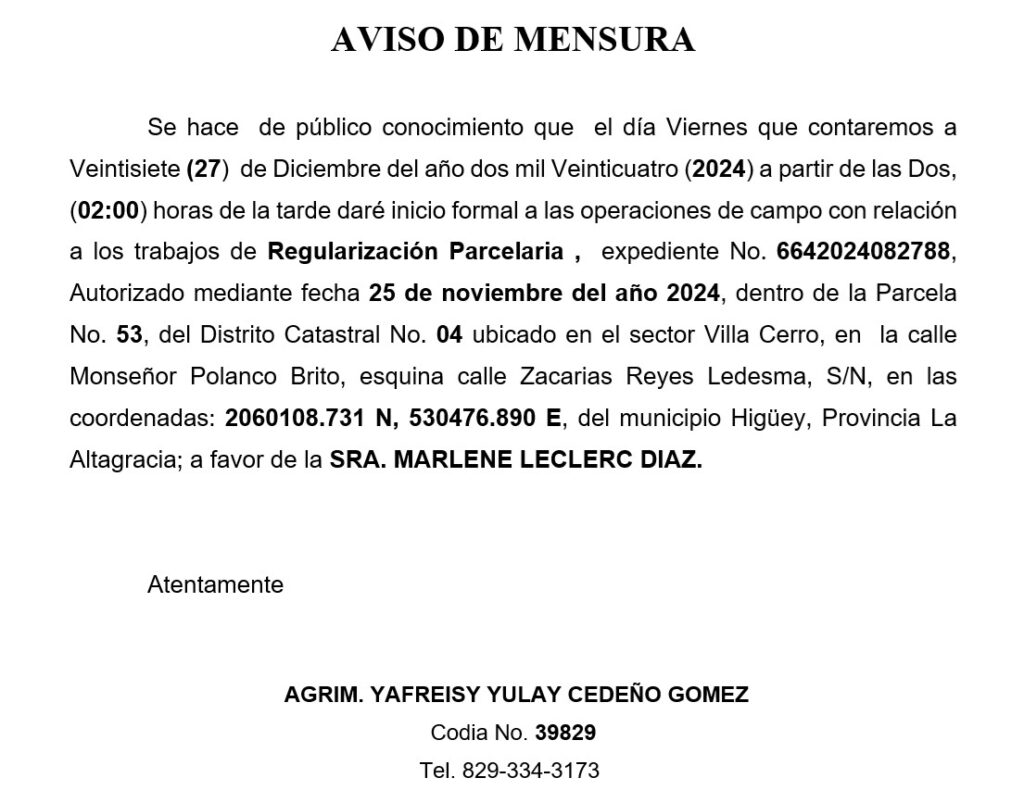 AVISO DE MENSURA

Se hace de público conocimiento que el día Viernes que contaremos a Veintisiete (27) de Diciembre del año dos mil Veinticuatro (2024) a partir de las Dos, (02:00) horas de la tarde daré inicio formal a las operaciones de campo con relación a los trabajos de Regularización Parcelaria , expediente No. 6642024082788, Autorizado mediante fecha 25 de noviembre del año 2024, dentro de la Parcela No. 53, del Distrito Catastral No. 04 ubicado en el sector Villa Cerro, en la calle Monseñor Polanco Brito, esquina calle Zacarias Reyes Ledesma, S/N, en las coordenadas: 2060108.731 N, 530476.890 E, del municipio Higüey, Provincia La Altagracia; a favor de la SRA. MARLENE LECLERC DIAZ.

Atentamente

AGRIM. YAFREISY YULAY CEDEÑO GOMEZ
Codia No. 39829
Tel. 829-334-3173